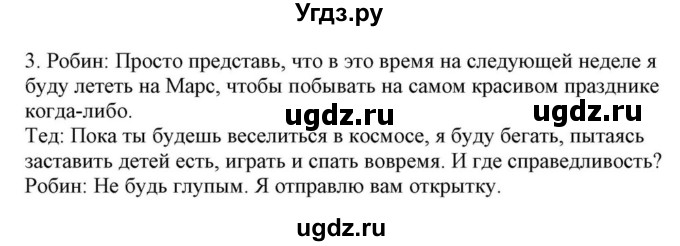 Угдз.ру

3. Робин: Просто представь, что в это время на следующей неделе я буду лететь на Марс, чтобы побывать на самом красивом празднике когда-либо.

ugdz.ru ugdz.ru

Тед: Пока ты будешь веселиться в космосе, я буду бегать, пытаясь заставить детей есть, играть и спать вовремя. И где справедливость?
Робин: Не будь глупым. Я отправлю вам открытку.

ugdz.ru